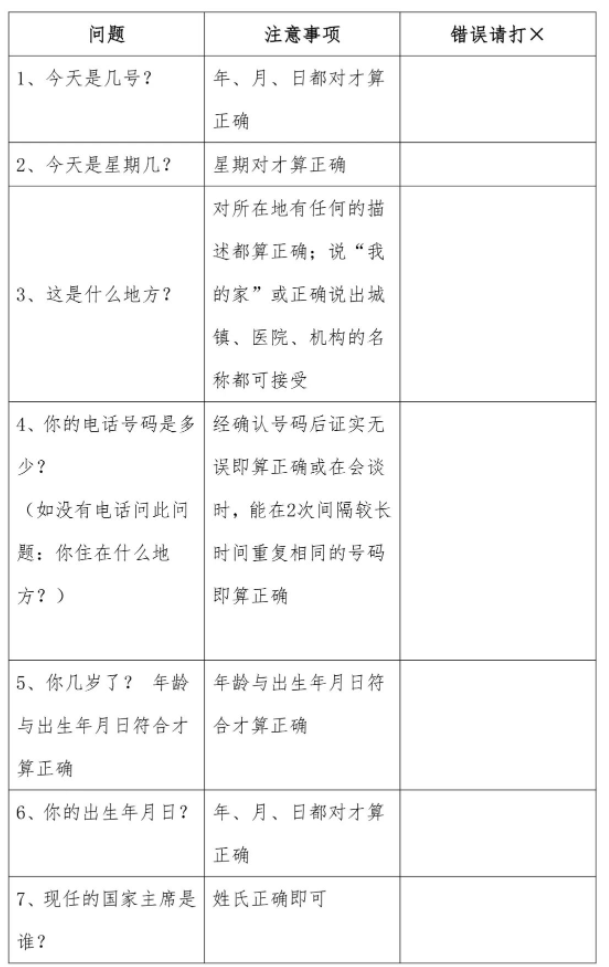 | 问题 | 注意事项 | 错误请打× |
|---|---|---|
| 1、今天是几号? | 年、月、日都对才算正确 | |
| 2、今天是星期几? | 星期对才算正确 | |
| 3、这是什么地方? | 对所在地有任何的描述都算正确;说“我的家”或正确说出城镇、医院、机构的名称都可接受 | |
| 4、你的电话号码是多少?(如没有电话问此问题:你住在什么地方?) | 经确认号码后证实无误即算正确或在会谈时,能在2次间隔较长时间重复相同的号码即算正确 | |
| 5、你几岁了? 年龄与出生年月日符合才算正确 | 年龄与出生年月日符合才算正确 | |
| 6、你的出生年月日? | 年、月、日都对才算正确 | |
| 7、现任的国家主席是谁? | 姓氏正确即可 | |